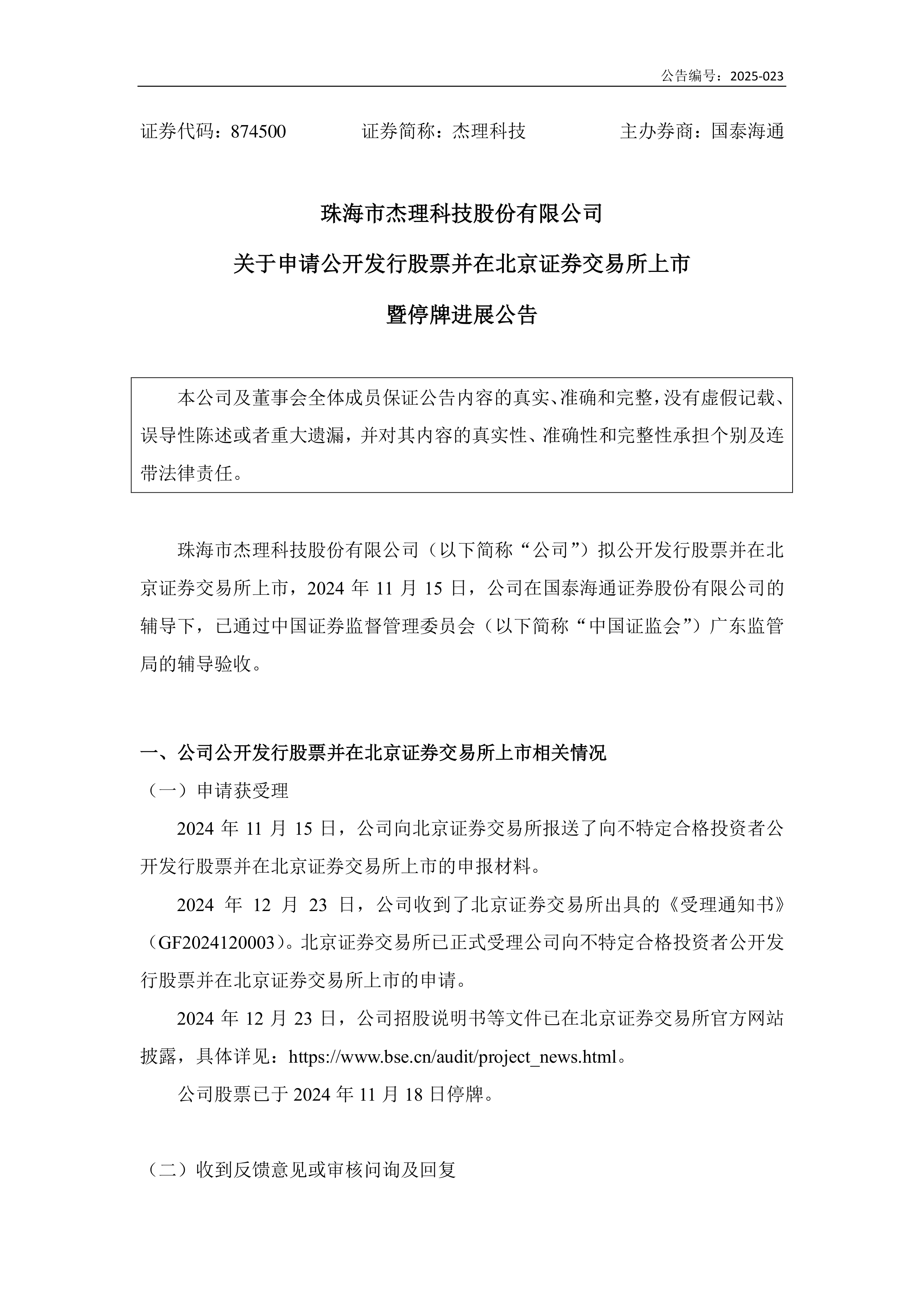 公告编号：2025-023

证券代码：874500　　证券简称：杰理科技　　主办券商：国泰海通

珠海市杰理科技股份有限公司

关于申请公开发行股票并在北京证券交易所上市

暨停牌进展公告

本公司及董事会全体成员保证公告内容的真实、准确和完整，没有虚假记载、误导性陈述或者重大遗漏，并对其内容的真实性、准确性和完整性承担个别及连带法律责任。

珠海市杰理科技股份有限公司（以下简称“公司”）拟公开发行股票并在北京证券交易所上市，2024 年 11 月 15 日，公司在国泰海通证券股份有限公司的辅导下，已通过中国证券监督管理委员会（以下简称“中国证监会”）广东监管局的辅导验收。

一、公司公开发行股票并在北京证券交易所上市相关情况

（一）申请获受理

2024 年 11 月 15 日，公司向北京证券交易所报送了向不特定合格投资者公开发行股票并在北京证券交易所上市的申报材料。

2024 年 12 月 23 日，公司收到了北京证券交易所出具的《受理通知书》（GF2024120003）。北京证券交易所已正式受理公司向不特定合格投资者公开发行股票并在北京证券交易所上市的申请。

2024 年 12 月 23 日，公司招股说明书等文件已在北京证券交易所官方网站披露，具体详见：https://www.bse.cn/audit/project_news.html。

公司股票已于 2024 年 11 月 18 日停牌。

（二）收到反馈意见或审核问询及回复